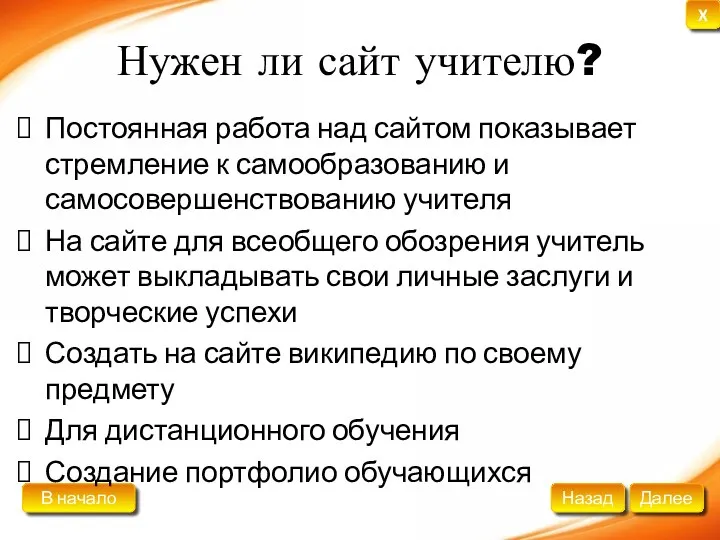 X

Нужен ли сайт учителю?

Постоянная работа над сайтом показывает стремление к самообразованию и самосовершенствованию учителя

На сайте для всеобщего обозрения учитель может выкладывать свои личные заслуги и творческие успехи

Создать на сайте википедию по своему предмету

Для дистанционного обучения

Создание портфолио обучающихся

В начало

Назад

Далее